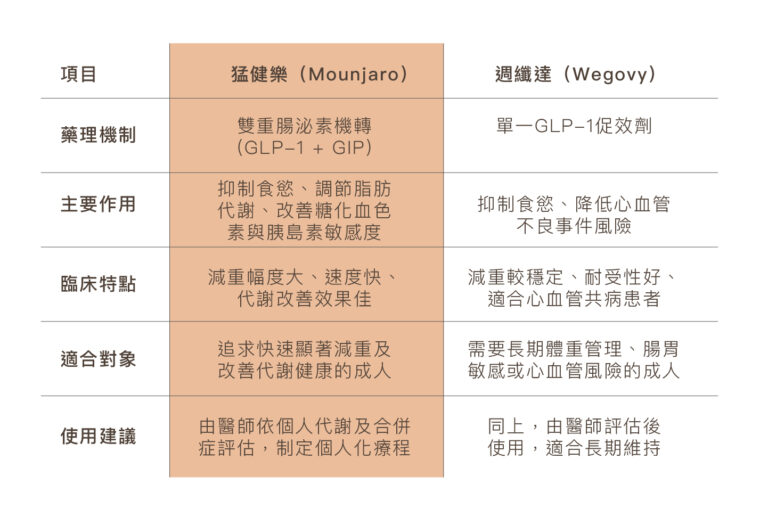 | 項目 | 猛健樂（Mounjaro） | 週纖達（Wegovy） |
|---|---|---|
| 藥理機制 | 雙重腸泌素機轉（GLP-1 + GIP） | 單一GLP-1促效劑 |
| 主要作用 | 抑制食慾、調節脂肪代謝、改善糖化血色素與胰島素敏感度 | 抑制食慾、降低心血管不良事件風險 |
| 臨床特點 | 減重幅度大、速度快、代謝改善效果佳 | 減重較穩定、耐受性好、適合心血管共病患者 |
| 適合對象 | 追求快速顯著減重及改善代謝健康的成人 | 需要長期體重管理、腸胃敏感或心血管風險的成人 |
| 使用建議 | 由醫師依個人代謝及合併症評估，制定個人化療程 | 同上，由醫師評估後使用，適合長期維持 |